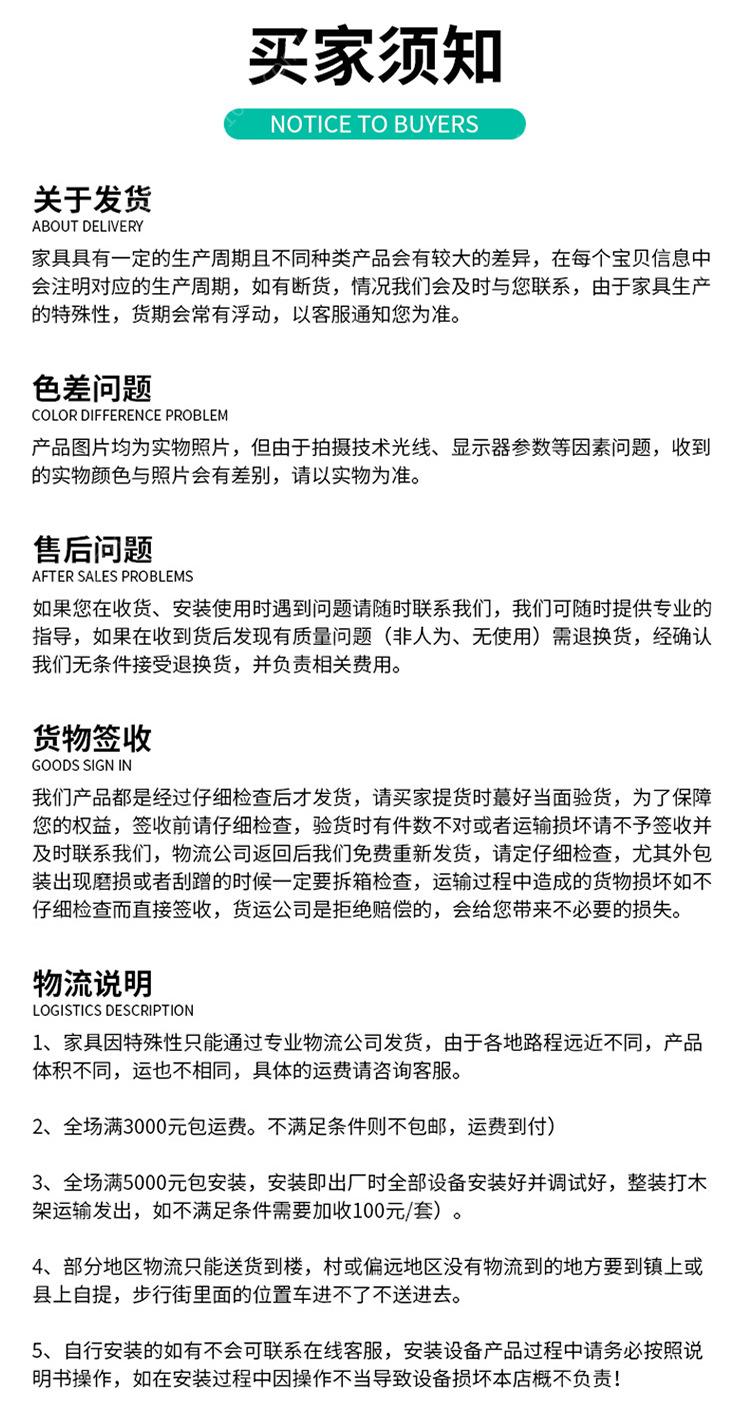 买家须知

NOTICE TO BUYERS

关于发货
ABOUT DELIVERY
家具具有一定的生产周期且不同种类产品会有较大的差异，在每个宝贝信息中会注明对应的生产周期，如有断货，情况我们会及时与您联系，由于家具生产的特殊性，货期会常有浮动，以客服通知您为准。

色差问题
COLOR DIFFERENCE PROBLEM
产品图片均为实物照片，但由于拍摄技术光线、显示器参数等因素问题，收到的实物颜色与照片会有差别，请以实物为准。

售后问题
AFTER SALES PROBLEMS
如果您在收货、安装使用时遇到问题请随时联系我们，我们可随时提供专业的指导，如果在收到货后发现有质量问题（非人为、无使用）需退换货，经确认我们无条件接受退换货，并负责相关费用。

货物签收
GOODS SIGN IN
我们产品都是经过仔细检查后才发货，请买家提货时蕞好当面验货，为了保障您的权益，签收前请仔细检查，验货时有件数不对或者运输损坏请不予签收并及时联系我们，物流公司返回后我们免费重新发货，请定仔细检查，尤其外包装出现磨损或者刮蹭的时候一定要拆箱检查，运输过程中造成的货物损坏如不仔细检查而直接签收，货运公司是拒绝赔偿的，会给您带来不必要的损失。

物流说明
LOGISTICS DESCRIPTION
1、家具因特殊性只能通过专业物流公司发货，由于各地路程远近不同，产品体积不同，运也不相同，具体的运费请咨询客服。

2、全场满3000元包运费。不满足条件则不包邮，运费到付）

3、全场满5000元包安装，安装即出厂时全部设备安装好并调试好，整装打木架运输发出，如不满足条件需要加收100元/套）。

4、部分地区物流只能送货到楼，村或偏远地区没有物流到的地方要到镇上或县上自提，步行街里面的位置车进不了不送进去。

5、自行安装的如有不会可联系在线客服，安装设备产品过程中请务必按照说明书操作，如在安装过程中因操作不当导致设备损坏本店概不负责！